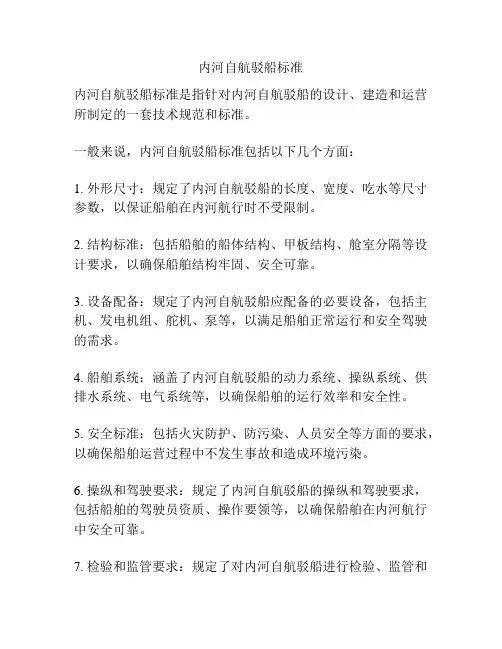 内河自航驳船标准

内河自航驳船标准是指针对内河自航驳船的设计、建造和运营所制定的一套技术规范和标准。

一般来说，内河自航驳船标准包括以下几个方面：

1. 外形尺寸：规定了内河自航驳船的长度、宽度、吃水等尺寸参数，以保证船舶在内河航行时不受限制。

2. 结构标准：包括船舶的船体结构、甲板结构、舱室分隔等设计要求，以确保船舶结构牢固、安全可靠。

3. 设备配备：规定了内河自航驳船应配备的必要设备，包括主机、发电机组、舵机、泵等，以满足船舶正常运行和安全驾驶的需求。

4. 船舶系统：涵盖了内河自航驳船的动力系统、操纵系统、供排水系统、电气系统等，以确保船舶的运行效率和安全性。

5. 安全标准：包括火灾防护、防污染、人员安全等方面的要求，以确保船舶运营过程中不发生事故和造成环境污染。

6. 操纵和驾驶要求：规定了内河自航驳船的操纵和驾驶要求，包括船舶的驾驶员资质、操作要领等，以确保船舶在内河航行中安全可靠。

7. 检验和监管要求：规定了对内河自航驳船进行检验、监管和